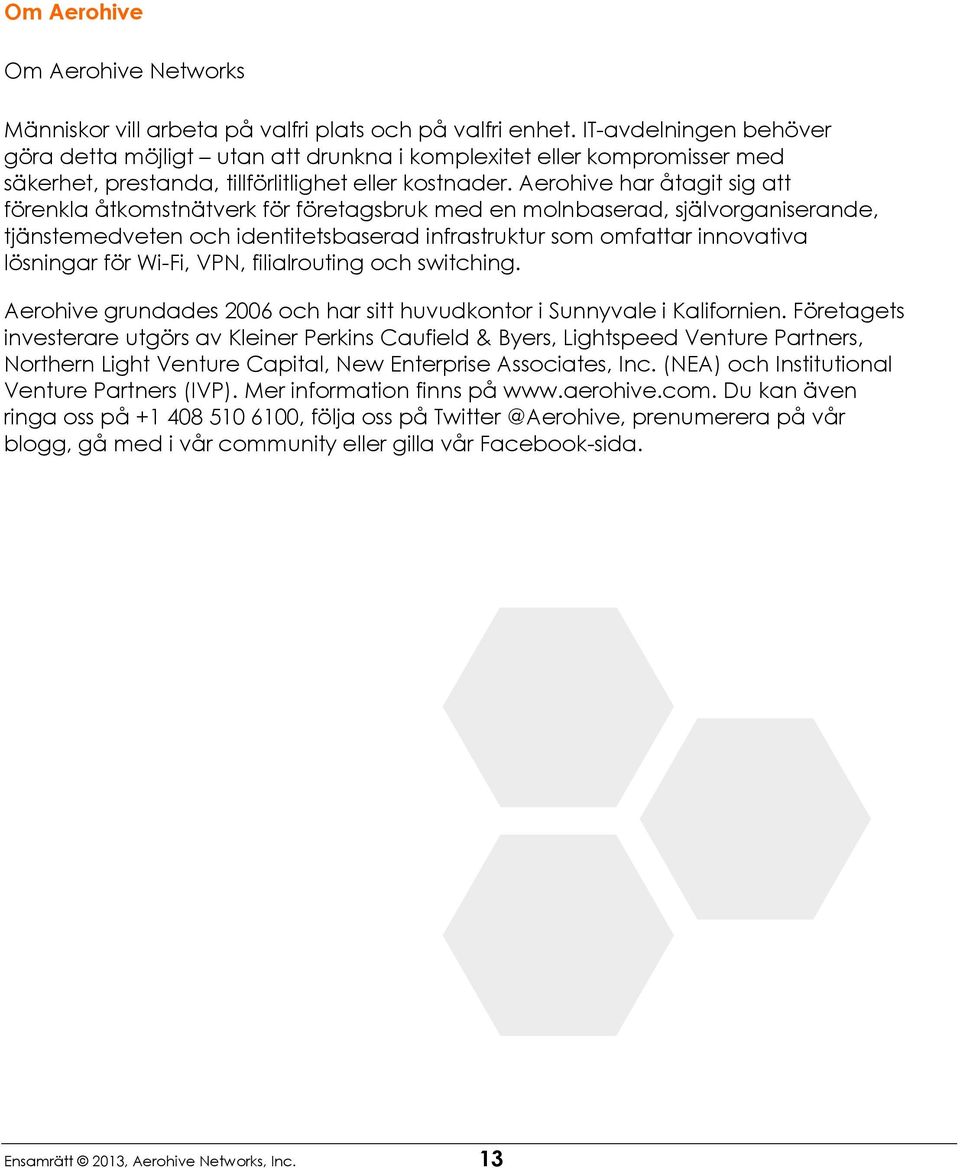 Om Aerohive

Om Aerohive Networks

Människor vill arbeta på valfri plats och på valfri enhet. IT-avdelningen behöver göra detta möjligt – utan att drunkna i komplexitet eller kompromisser med säkerhet, prestanda, tillförlitlighet eller kostnader. Aerohive har åtagit sig att förenkla åtkomstnätverk för företagsbruk med en molnbaserad, självorganiserande, tjänstemedveten och identitetsbaserad infrastruktur som omfattar innovativa lösningar för Wi-Fi, VPN, filialrouting och switching.

Aerohive grundades 2006 och har sitt huvudkontor i Sunnyvale i Kalifornien. Företagets investerare utgörs av Kleiner Perkins Caufield & Byers, Lightspeed Venture Partners, Northern Light Venture Capital, New Enterprise Associates, Inc. (NEA) och Institutional Venture Partners (IVP). Mer information finns på www.aerohive.com. Du kan även ringa oss på +1 408 510 6100, följa oss på Twitter @Aerohive, prenumerera på vår blogg, gå med i vår community eller gilla vår Facebook-sida.

Ensamrätt © 2013, Aerohive Networks, Inc. 13